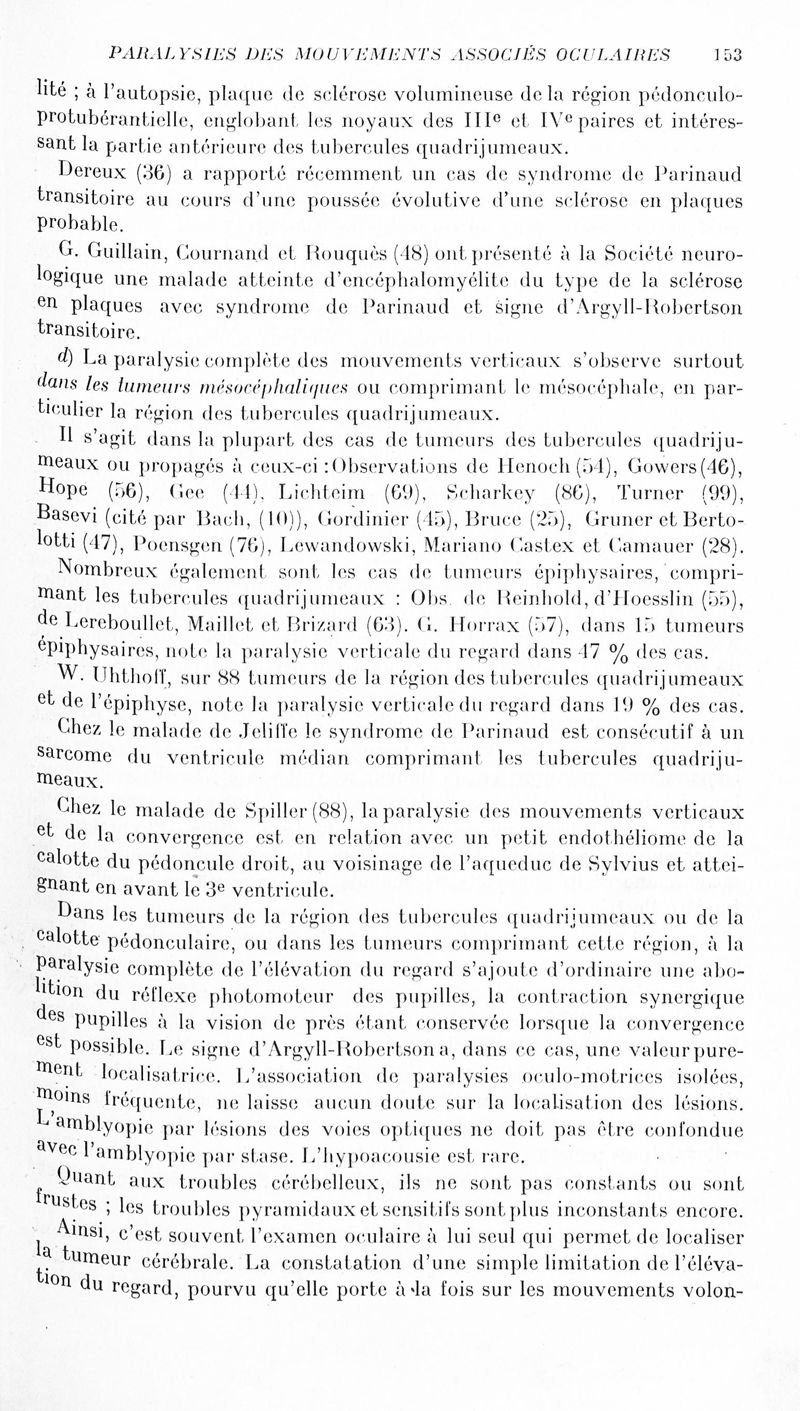 PARALYSIES DES MOUVEMENTS ASSOCIÉS OCULAIRES 153

lité ; à l'autopsie, plaque de sclérose volumineuse de la région pédonculo-protubérantielle, englobant les noyaux des IIIe et IVe paires et intéressant la partie antérieure des tubercules quadrijumeaux.

Dereux (36) a rapporté récemment un cas de syndrome de Parinaud transitoire au cours d'une poussée évolutive d'une sclérose en plaques probable.

G. Guillain, Cournand et Rouquès (48) ont présenté à la Société neurologique une malade atteinte d'encéphalomyélite du type de la sclérose en plaques avec syndrome de Parinaud et signe d'Argyll-Robertson transitoire.

d) La paralysie complète des mouvements verticaux s'observe surtout dans les tumeurs mésocéphaliques ou comprimant le mésocéphale, en particulier la région des tubercules quadrijumeaux.

Il s'agit dans la plupart des cas de tumeurs des tubercules quadrijumeaux ou propagés à ceux-ci : Observations de Henoch (54), Gowers (46), Hope (56), Gee (44), Lichteim (69), Scharkey (86), Turner (99), Basevi (cité par Bach, (10)), Gordinier (45), Bruce (25), Gruner et Bertolotti (47), Poensgen (76), Lewandowski, Mariano Castex et Camauer (28).

Nombreux également sont les cas de tumeurs épiphysaires, comprimant les tubercules quadrijumeaux : Obs. de Reinhold, d'Hoesslin (55), de Lereboullet, Maillet et Brizard (63). G. Horrax (57), dans 15 tumeurs épiphysaires, note la paralysie verticale du regard dans 47 % des cas.

W. Uhthoff, sur 88 tumeurs de la région des tubercules quadrijumeaux et de l'épiphyse, note la paralysie verticale du regard dans 19 % des cas.

Chez le malade de Jeliffe le syndrome de Parinaud est consécutif à un sarcome du ventricule médian comprimant les tubercules quadrijumeaux.

Chez le malade de Spiller (88), la paralysie des mouvements verticaux et de la convergence est en relation avec un petit endothéliome de la calotte du pédoncule droit, au voisinage de l'aqueduc de Sylvius et atteignant en avant le 3e ventricule.

Dans les tumeurs de la région des tubercules quadrijumeaux ou de la calotte pédonculaire, ou dans les tumeurs comprimant cette région, à la paralysie complète de l'élévation du regard s'ajoute d'ordinaire une abolition du réflexe photomoteur des pupilles, la contraction synergique des pupilles à la vision de près étant conservée lorsque la convergence est possible. Le signe d'Argyll-Robertson a, dans ce cas, une valeur purement localisatrice. L'association de paralysies oculo-motrices isolées, moins fréquente, ne laisse aucun doute sur la localisation des lésions. L'amblyopie par lésions des voies optiques ne doit pas être confondue avec l'amblyopie par stase. L'hypoacousie est rare.

Quant aux troubles cérébelleux, ils ne sont pas constants ou sont frustes ; les troubles pyramidaux et sensitifs sont plus inconstants encore.

Ainsi, c'est souvent l'examen oculaire à lui seul qui permet de localiser la tumeur cérébrale. La constatation d'une simple limitation de l'élévation du regard, pourvu qu'elle porte à la fois sur les mouvements volon-